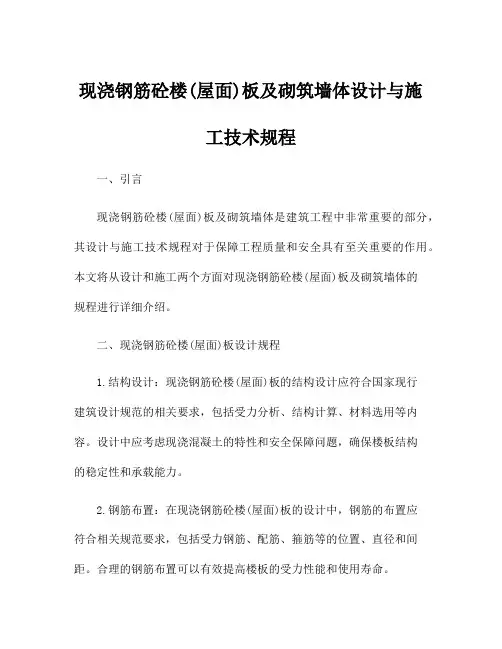 现浇钢筋砼楼(屋面)板及砌筑墙体设计与施工技术规程

一、引言

现浇钢筋砼楼(屋面)板及砌筑墙体是建筑工程中非常重要的部分，其设计与施工技术规程对于保障工程质量和安全具有至关重要的作用。本文将从设计和施工两个方面对现浇钢筋砼楼(屋面)板及砌筑墙体的规程进行详细介绍。

二、现浇钢筋砼楼(屋面)板设计规程

1.结构设计：现浇钢筋砼楼(屋面)板的结构设计应符合国家现行建筑设计规范的相关要求，包括受力分析、结构计算、材料选用等内容。设计中应考虑现浇混凝土的特性和安全保障问题，确保楼板结构的稳定性和承载能力。

2.钢筋布置：在现浇钢筋砼楼(屋面)板的设计中，钢筋的布置应符合相关规范要求，包括受力钢筋、配筋、箍筋等的位置、直径和间距。合理的钢筋布置可以有效提高楼板的受力性能和使用寿命。